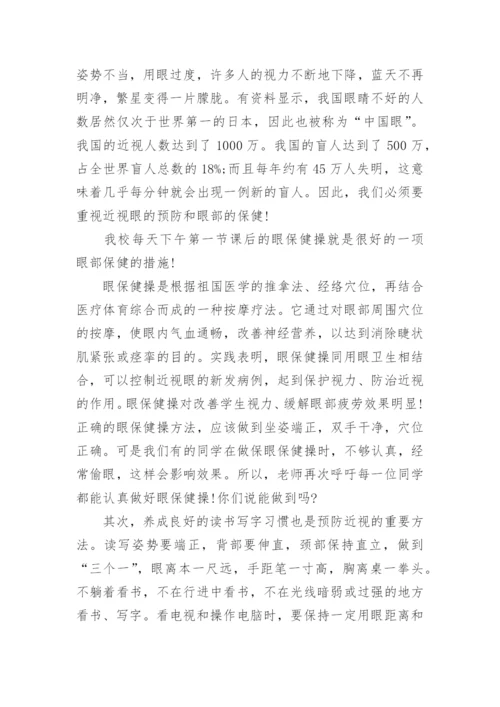 姿势不当，用眼过度，许多人的视力不断地下降，蓝天不再明净，繁星变得一片朦胧。有资料显示，我国眼睛不好的人数居然仅次于世界第一的日本，因此也被称为“中国眼”。我国的近视人数达到了 1000 万。我国的盲人达到了 500 万，占全世界盲人总数的 18%;而且每年约有 45 万人失明，这意味着几乎每分钟就会出现一例新的盲人。因此，我们必须要重视近视眼的预防和眼部的保健!

我校每天下午第一节课后的眼保健操就是很好的一项眼部保健的措施!

眼保健操是根据祖国医学的推拿法、经络穴位，再结合医疗体育综合而成的一种按摩疗法。它通过对眼部周围穴位的按摩，使眼内气血通畅，改善神经营养，以达到消除睫状肌紧张或痉挛的目的。实践表明，眼保健操同用眼卫生相结合，可以控制近视眼的新发病例，起到保护视力、防治近视的作用。眼保健操对改善学生视力、缓解眼部疲劳效果明显!正确的眼保健操方法，应该做到坐姿端正，双手干净，穴位正确。可是我们有的同学在做保眼保健操时，不够认真，经常偷眼，这样会影响效果。所以，老师再次呼吁每一位同学都能认真做好眼保健操!你们说能做到吗?

其次，养成良好的读书写字习惯也是预防近视的重要方法。读写姿势要端正，背部要伸直，颈部保持直立，做到“三个一”，眼离本一尺远，手距笔一寸高，胸离桌一拳头。不躺着看书，不在行进中看书，不在光线暗弱或过强的地方看书、写字。看电视和操作电脑时，要保持一定用眼距离和